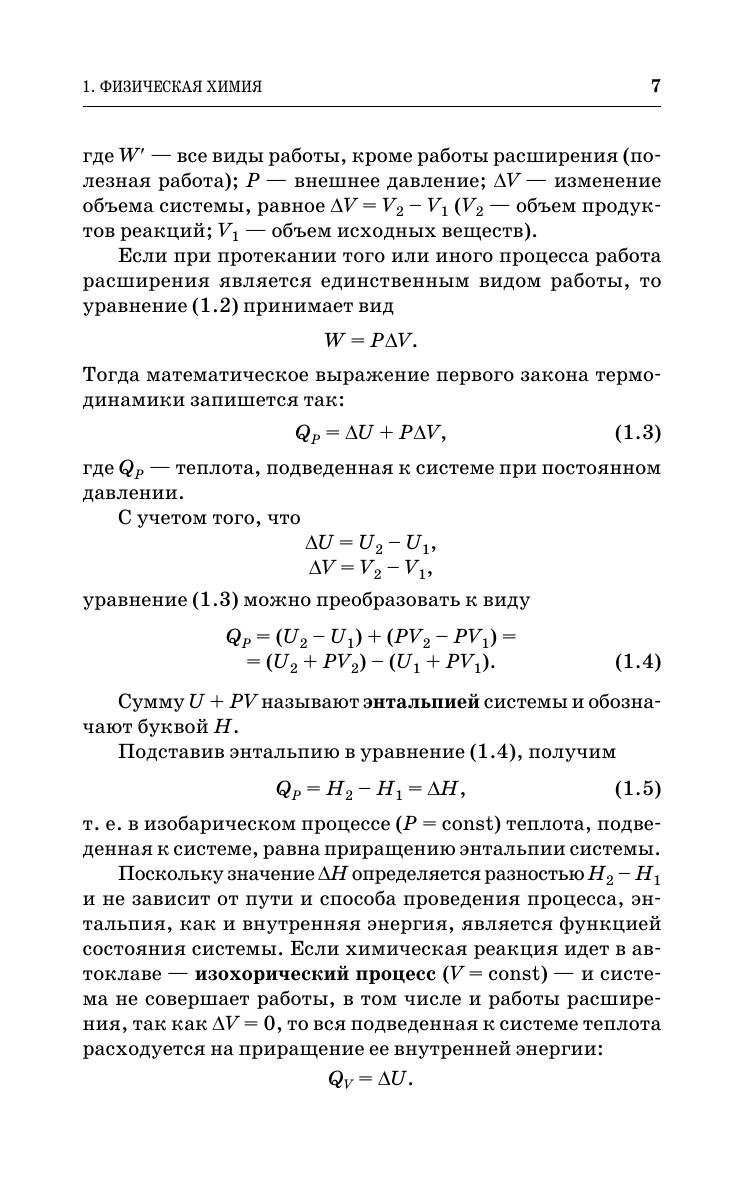 1. ФИЗИЧЕСКАЯ ХИМИЯ 7

где $W'$ — все виды работы, кроме работы расширения (полезная работа); $P$ — внешнее давление; $\Delta V$ — изменение объема системы, равное $\Delta V = V_2 - V_1$ ($V_2$ — объем продуктов реакций; $V_1$ — объем исходных веществ).

Если при протекании того или иного процесса работа расширения является единственным видом работы, то уравнение (1.2) принимает вид

$W = P\Delta V.$

Тогда математическое выражение первого закона термодинамики запишется так:

$Q_P = \Delta U + P\Delta V,$ (1.3)

где $Q_P$ — теплота, подведенная к системе при постоянном давлении.

С учетом того, что

$\Delta U = U_2 - U_1,$
$\Delta V = V_2 - V_1,$

уравнение (1.3) можно преобразовать к виду

$Q_P = (U_2 - U_1) + (PV_2 - PV_1) =$
$= (U_2 + PV_2) - (U_1 + PV_1).$ (1.4)

Сумму $U + PV$ называют энтальпией системы и обозначают буквой $H$.

Подставив энтальпию в уравнение (1.4), получим

$Q_P = H_2 - H_1 = \Delta H,$ (1.5)

т. е. в изобарическом процессе ($P = \text{const}$) теплота, подведенная к системе, равна приращению энтальпии системы.

Поскольку значение $\Delta H$ определяется разностью $H_2 - H_1$ и не зависит от пути и способа проведения процесса, энтальпия, как и внутренняя энергия, является функцией состояния системы. Если химическая реакция идет в автоклаве — изохорический процесс ($V = \text{const}$) — и система не совершает работы, в том числе и работы расширения, так как $\Delta V = 0$, то вся подведенная к системе теплота расходуется на приращение ее внутренней энергии:

$Q_V = \Delta U.$